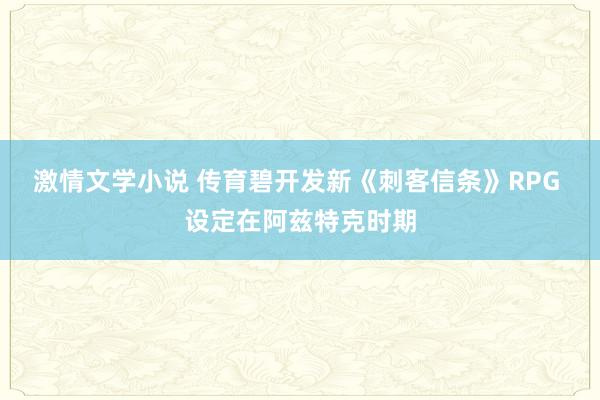 激情文学小说 传育碧开发新《刺客信条》RPG 设定在阿兹特克时期